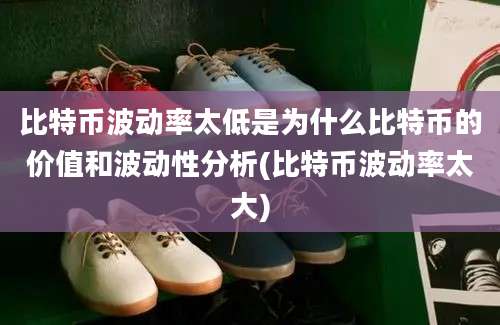 比特币波动率太低是为什么比特币的价值和波动性分析(比特币波动率太大)